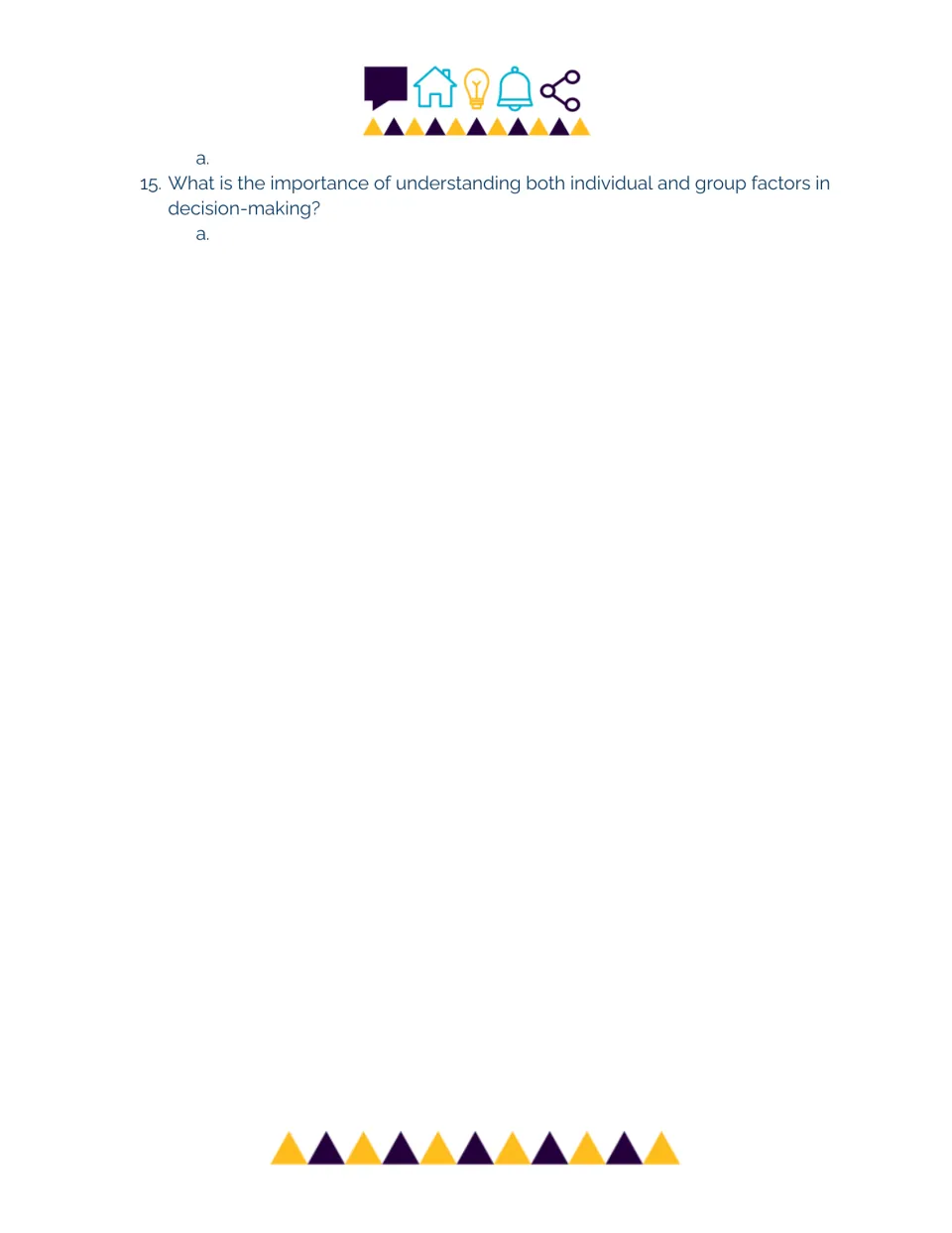 a.

15. What is the importance of understanding both individual and group factors in decision-making?

a.